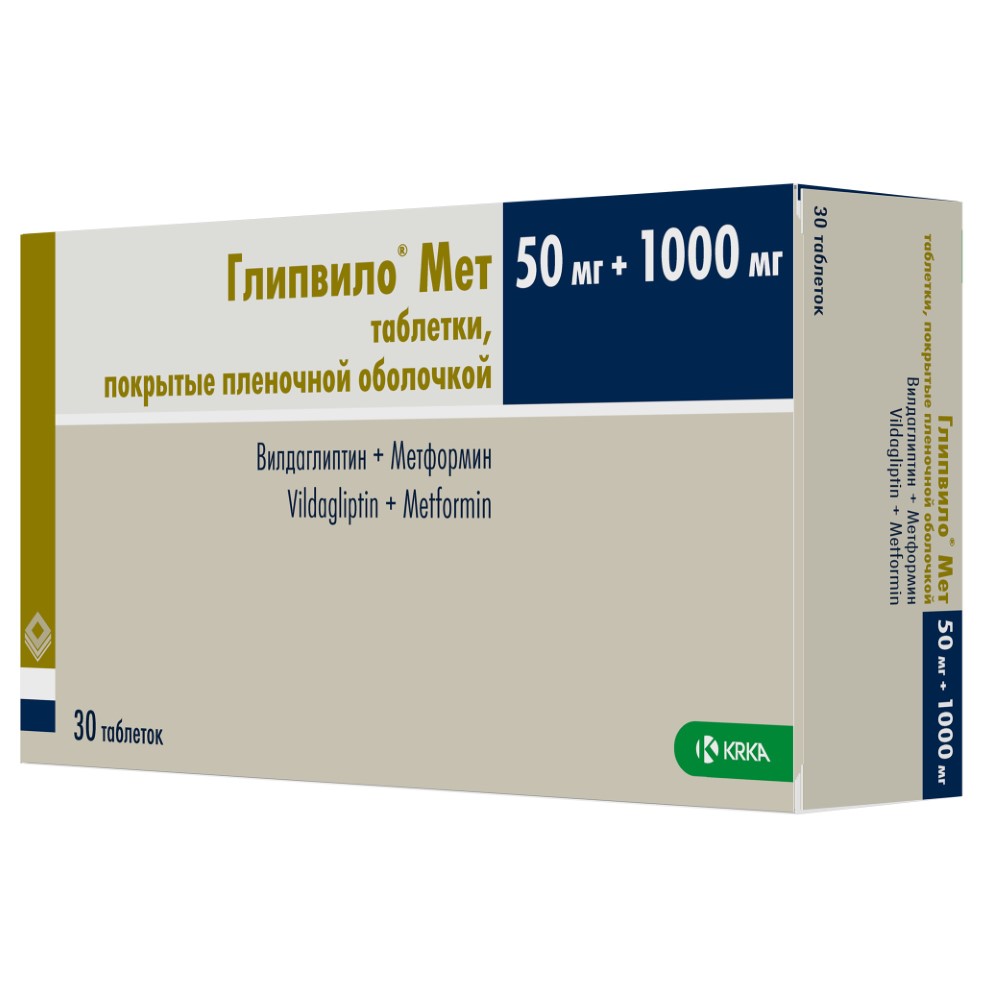 Глипвило® Мет
таблетки,
покрытые пленочной оболочкой

50 мг + 1000 мг

Вилдаглиптин + Метформин
Vildagliptin + Metformin

30 таблеток

KRKA

30 таблеток

Глипвило® Мет
таблетки, покрытые пленочной оболочкой
Вилдаглиптин + Метформин
Vildagliptin + Metformin

50 мг + 1000 мг